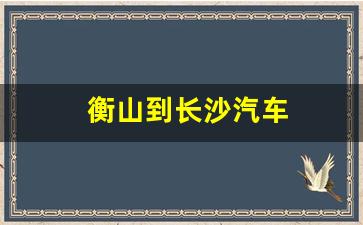 衡山到长沙汽车